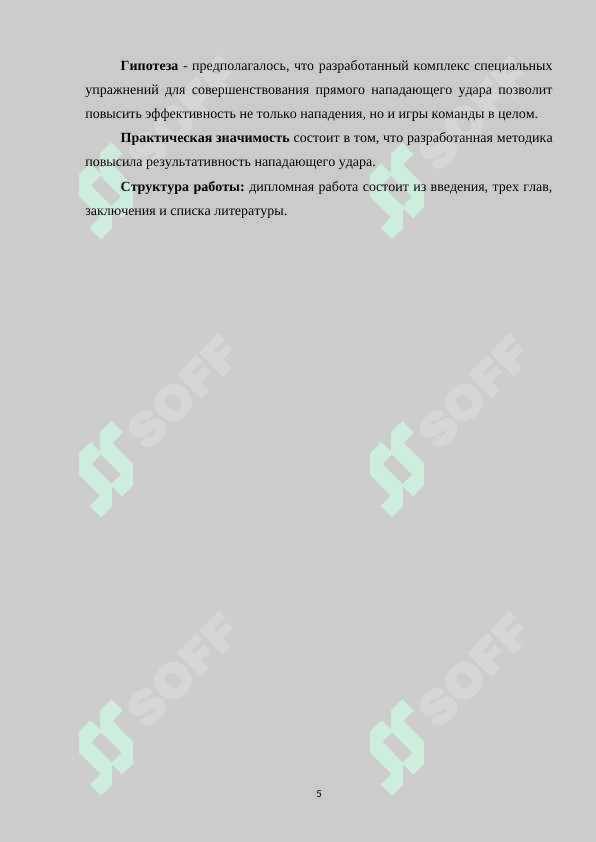 Гипотеза - предполагалось, что разработанный комплекс специальных упражнений для совершенствования прямого нападающего удара позволит повысить эффективность не только нападения, но и игры команды в целом.

Практическая значимость состоит в том, что разработанная методика повысила результативность нападающего удара.

Структура работы: дипломная работа состоит из введения, трех глав, заключения и списка литературы.

5

SOFF